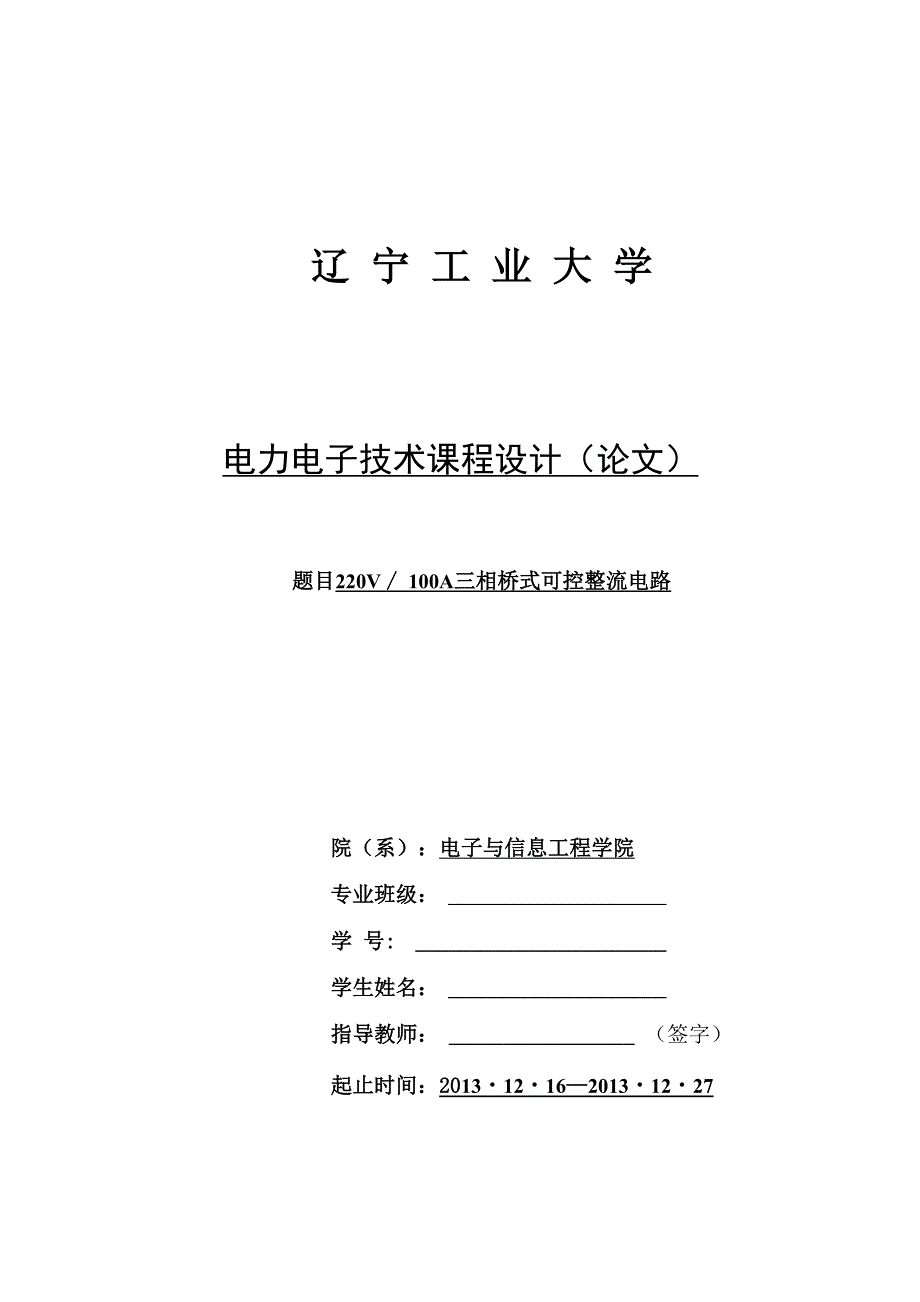 辽 宁 工 业 大 学

电力电子技术课程设计（论文）

题目220V／ 100A三相桥式可控整流电路

院（系）：电子与信息工程学院

专业班级：

学 号：

学生姓名：

指导教师： （签字）

起止时间：2013・12・16—2013・12・27